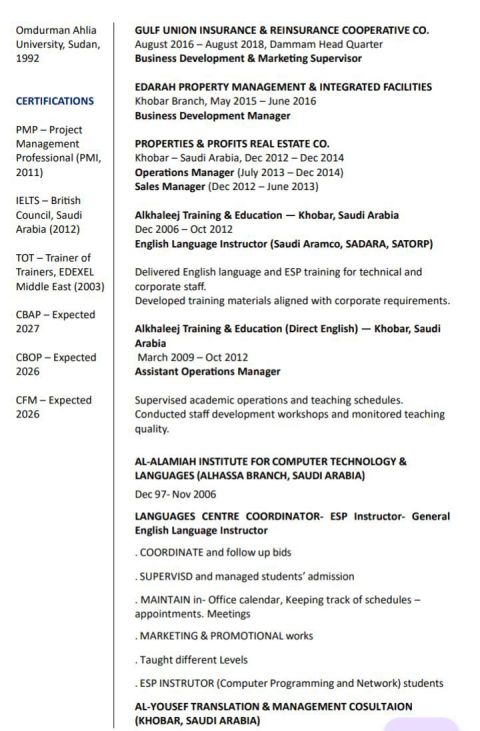 Omdurman Ahlia University, Sudan, 1992

CERTIFICATIONS

PMP – Project Management Professional (PMI, 2011)

IELTS – British Council, Saudi Arabia (2012)

TOT – Trainer of Trainers, EDEXEL Middle East (2003)

CBAP – Expected 2027

CBOP – Expected 2026

CFM – Expected 2026

GULF UNION INSURANCE & REINSURANCE COOPERATIVE CO.
August 2016 – August 2018, Dammam Head Quarter
Business Development & Marketing Supervisor

EDARAH PROPERTY MANAGEMENT & INTEGRATED FACILITIES
Khobar Branch, May 2015 – June 2016
Business Development Manager

PROPERTIES & PROFITS REAL ESTATE CO.
Khobar – Saudi Arabia, Dec 2012 – Dec 2014
Operations Manager (July 2013 – Dec 2014)
Sales Manager (Dec 2012 – June 2013)

Alkhaleej Training & Education — Khobar, Saudi Arabia
Dec 2006 – Oct 2012
English Language Instructor (Saudi Aramco, SADARA, SATORP)

Delivered English language and ESP training for technical and corporate staff.
Developed training materials aligned with corporate requirements.

Alkhaleej Training & Education (Direct English) — Khobar, Saudi Arabia
March 2009 – Oct 2012
Assistant Operations Manager

Supervised academic operations and teaching schedules.
Conducted staff development workshops and monitored teaching quality.

AL-ALAMIAH INSTITUTE FOR COMPUTER TECHNOLOGY & LANGUAGES (ALHASSA BRANCH, SAUDI ARABIA)

Dec 97- Nov 2006

LANGUAGES CENTRE COORDINATOR- ESP Instructor- General English Language Instructor

. COORDINATE and follow up bids

. SUPERVISD and managed students' admission

. MAINTAIN in- Office calendar, Keeping track of schedules – appointments. Meetings

. MARKETING & PROMOTIONAL works

. Taught different Levels

. ESP INSTRUTOR (Computer Programming and Network) students

AL-YOUSEF TRANSLATION & MANAGEMENT COSULTAION (KHOBAR, SAUDI ARABIA)